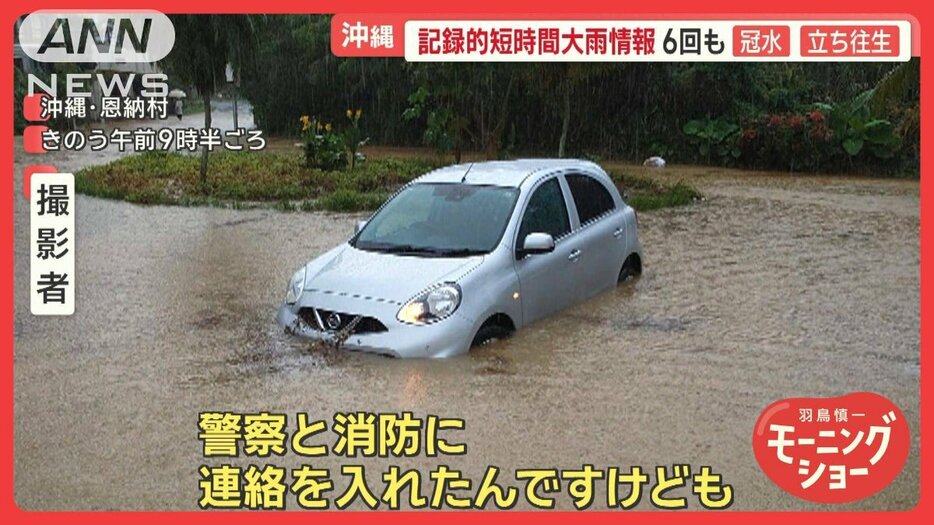 ANN NEWS

沖縄 記録的短時間大雨情報 6回も 冠水 立ち往生

沖縄・恩納村
きのう午前9時半ごろ

撮影者

警察と消防に
連絡を入れたんですけども

羽鳥慎一
モーニングショー